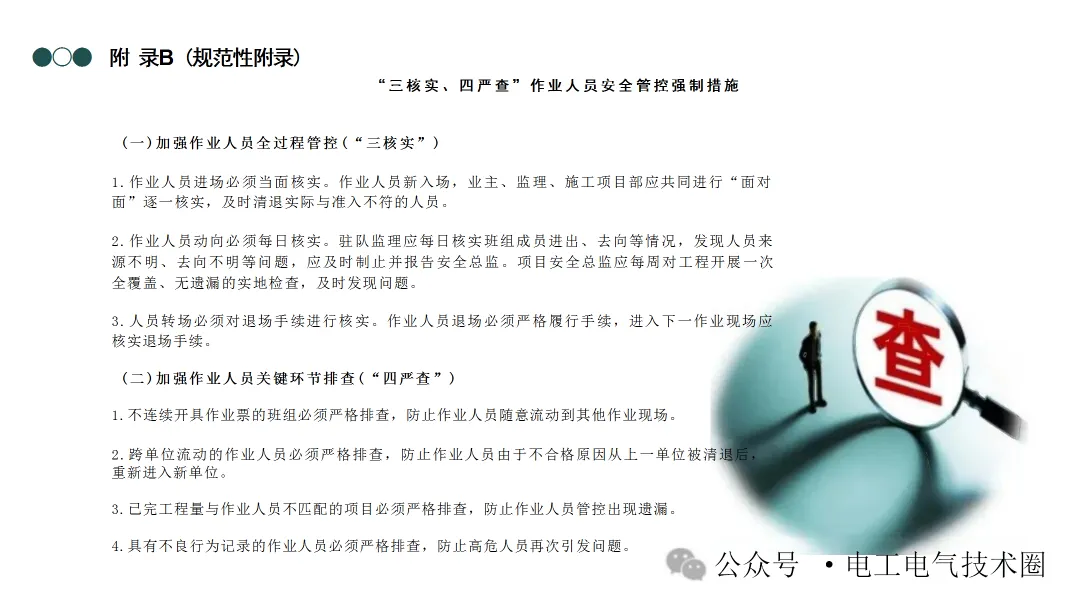 附 录B（规范性附录）

“三核实、四严查”作业人员安全管控强制措施

（一）加强作业人员全过程管控（“三核实”）

1.作业人员进场必须当面核实。作业人员新入场，业主、监理、施工项目部应共同进行“面对面”逐一核实，及时清退实际与准入不符的人员。

2.作业人员动向必须每日核实。驻队监理应每日核实班组成员进出、去向等情况，发现人员来源不明、去向不明等问题，应及时制止并报告安全总监。项目安全总监应每周对工程开展一次全覆盖、无遗漏的实地检查，及时发现问题。

3.人员转场必须对退场手续进行核实。作业人员退场必须严格履行手续，进入下一作业现场应核实退场手续。

（二）加强作业人员关键环节排查（“四严查”）

1.不连续开具作业票的班组必须严格排查，防止作业人员随意流动到其他作业现场。

2.跨单位流动的作业人员必须严格排查，防止作业人员由于不合格原因从上一单位被清退后，重新进入新单位。

3.已完工程量与作业人员不匹配的项目必须严格排查，防止作业人员管控出现遗漏。

4.具有不良行为记录的作业人员必须严格排查，防止高危人员再次引发问题。

查

公众号 · 电工电气技术圈